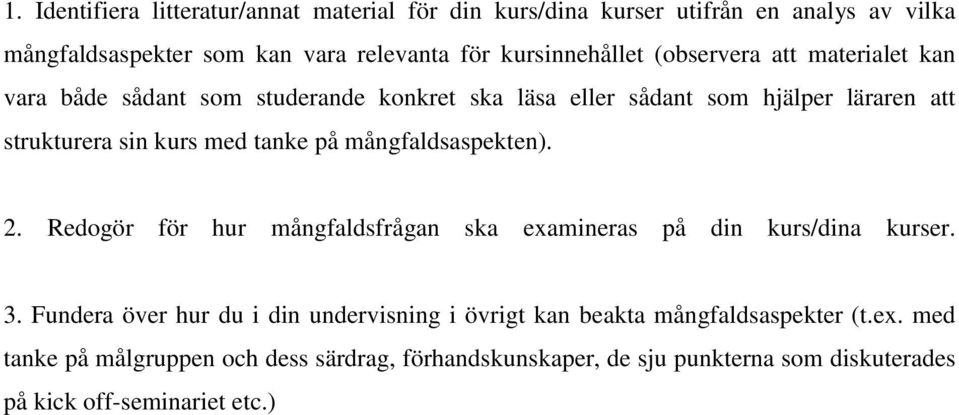 1. Identifiera litteratur/annat material för din kurs/dina kurser utifrån en analys av vilka mångfaldsaspekter som kan vara relevanta för kursinnehållet (observera att materialet kan vara både sådant som studerande konkret ska läsa eller sådant som hjälper läraren att strukturera sin kurs med tanke på mångfaldsaspekten).

2. Redogör för hur mångfaldsfrågan ska examineras på din kurs/dina kurser.

3. Fundera över hur du i din undervisning i övrigt kan beakta mångfaldsaspekter (t.ex. med tanke på målgruppen och dess särdrag, förhandskunskaper, de sju punkterna som diskuterades på kick off-seminariet etc.)